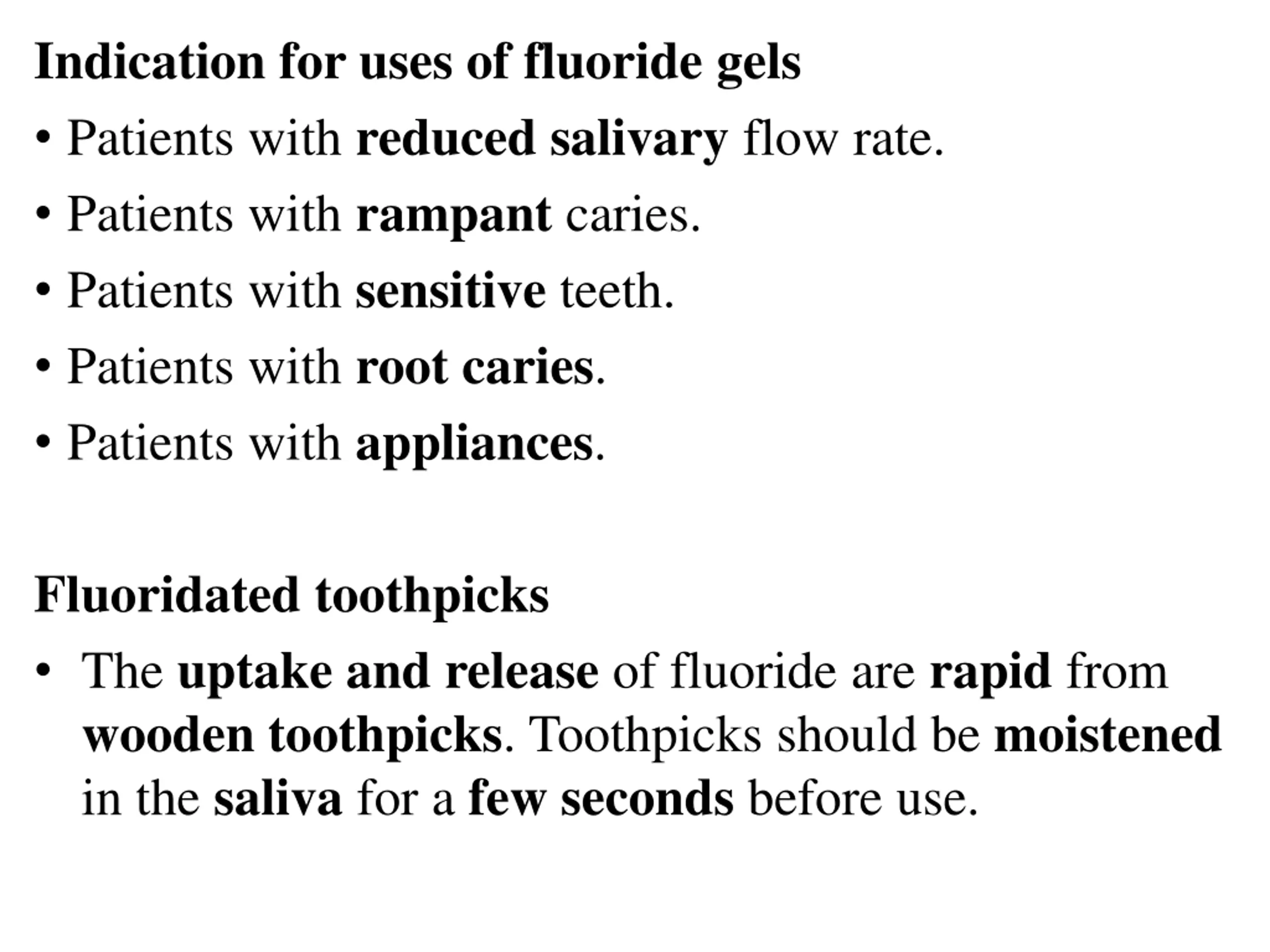 Indication for uses of fluoride gels

• Patients with reduced salivary flow rate.

• Patients with rampant caries.

• Patients with sensitive teeth.

• Patients with root caries.

• Patients with appliances.

Fluoridated toothpicks

• The uptake and release of fluoride are rapid from wooden toothpicks. Toothpicks should be moistened in the saliva for a few seconds before use.